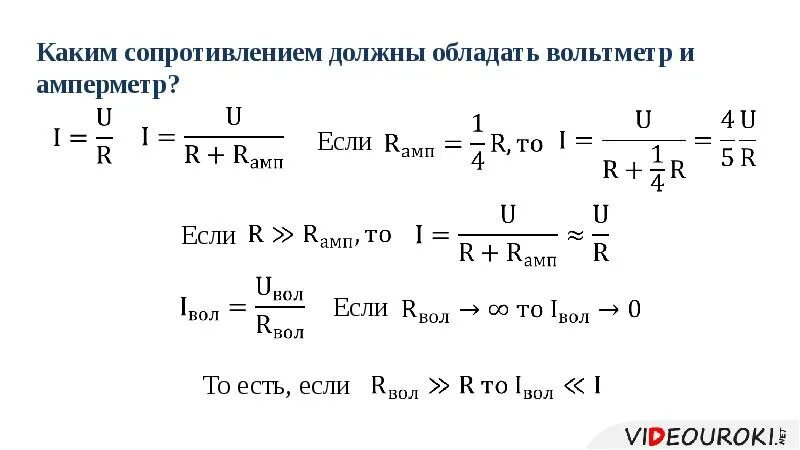 Каким сопротивлением должны обладать вольтметр и амперметр?

$I = \frac{U}{R}$ $I = \frac{U}{R + R_{амп}}$ Если $R_{амп} = \frac{1}{4}R$, то $I = \frac{U}{R + \frac{1}{4}R} = \frac{4}{5}\frac{U}{R}$

Если $R \gg R_{амп}$, то $I = \frac{U}{R + R_{амп}} \approx \frac{U}{R}$

$I_{вол} = \frac{U_{вол}}{R_{вол}}$ Если $R_{вол} \to \infty$ то $I_{вол} \to 0$

То есть, если $R_{вол} \gg R$ то $I_{вол} \ll I$

VIDEOUROKI.NET